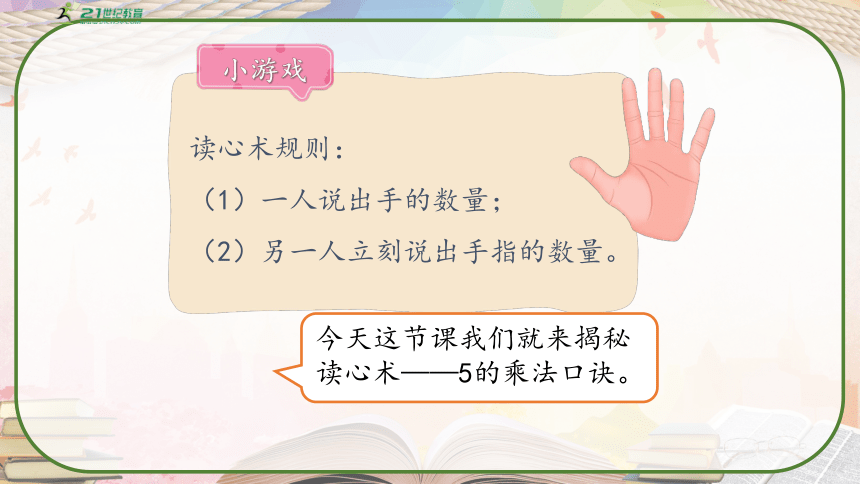 21世纪教育

小游戏

读心术规则：

（1）一人说出手的数量；

（2）另一人立刻说出手指的数量。

今天这节课我们就来揭秘读心术——5的乘法口诀。